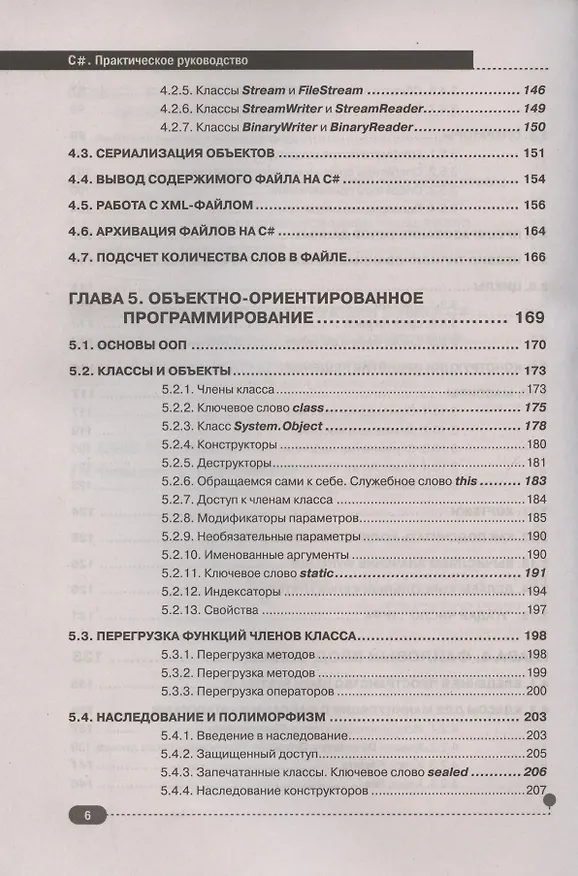 C#. Практическое руководство

4.2.5. Классы Stream и FileStream 146
4.2.6. Классы StreamWriter и StreamReader 149
4.2.7. Классы BinaryWriter и BinaryReader 150

4.3. СЕРИАЛИЗАЦИЯ ОБЪЕКТОВ 151

4.4. ВЫВОД СОДЕРЖИМОГО ФАЙЛА НА C# 154

4.5. РАБОТА С XML-ФАЙЛОМ 156

4.6. АРХИВАЦИЯ ФАЙЛОВ НА C# 164

4.7. ПОДСЧЕТ КОЛИЧЕСТВА СЛОВ В ФАЙЛЕ 166

ГЛАВА 5. ОБЪЕКТНО-ОРИЕНТИРОВАННОЕ ПРОГРАММИРОВАНИЕ 169

5.1. ОСНОВЫ ООП 170

5.2. КЛАССЫ И ОБЪЕКТЫ 173
5.2.1. Члены класса 173
5.2.2. Ключевое слово class 175
5.2.3. Класс System.Object 178
5.2.4. Конструкторы 180
5.2.5. Деструкторы 181
5.2.6. Обращаемся сами к себе. Служебное слово this 183
5.2.7. Доступ к членам класса 184
5.2.8. Модификаторы параметров 185
5.2.9. Необязательные параметры 190
5.2.10. Именованные аргументы 190
5.2.11. Ключевое слово static 191
5.2.12. Индексаторы 194
5.2.13. Свойства 197

5.3. ПЕРЕГРУЗКА ФУНКЦИЙ ЧЛЕНОВ КЛАССА 198
5.3.1. Перегрузка методов 198
5.3.2. Перегрузка методов 199
5.3.3. Перегрузка операторов 200

5.4. НАСЛЕДОВАНИЕ И ПОЛИМОРФИЗМ 203
5.4.1. Введение в наследование 203
5.4.2. Защищенный доступ 205
5.4.3. Запечатанные классы. Ключевое слово sealed 206
5.4.4. Наследование конструкторов 207

6